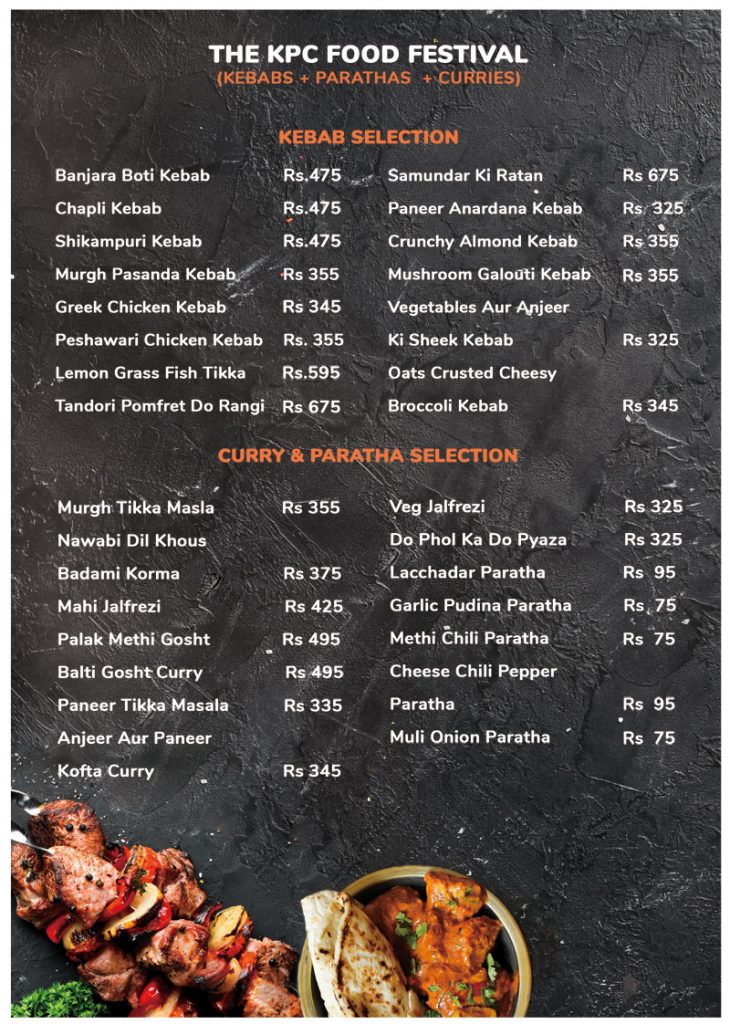 THE KPC FOOD FESTIVAL
(KEBABS + PARATHAS + CURRIES)

KEBAB SELECTION

Banjara Boti Kebab Rs.475
Chapli Kebab Rs.475
Shikampuri Kebab Rs.475
Murgh Pasanda Kebab Rs 355
Greek Chicken Kebab Rs 345
Peshawari Chicken Kebab Rs. 355
Lemon Grass Fish Tikka Rs.595
Tandori Pomfret Do Rangi Rs 675

Samundar Ki Ratan Rs 675
Paneer Anardana Kebab Rs 325
Crunchy Almond Kebab Rs 355
Mushroom Galouti Kebab Rs 355
Vegetables Aur Anjeer
Ki Sheek Kebab Rs 325
Oats Crusted Cheesy
Broccoli Kebab Rs 345

CURRY & PARATHA SELECTION

Murgh Tikka Masla Rs 355
Nawabi Dil Khous
Badami Korma Rs 375
Mahi Jalfrezi Rs 425
Palak Methi Gosht Rs 495
Balti Gosht Curry Rs 495
Paneer Tikka Masala Rs 335
Anjeer Aur Paneer
Kofta Curry Rs 345

Veg Jalfrezi Rs 325
Do Phol Ka Do Pyaza Rs 325
Lacchadar Paratha Rs 95
Garlic Pudina Paratha Rs 75
Methi Chili Paratha Rs 75
Cheese Chili Pepper
Paratha Rs 95
Muli Onion Paratha Rs 75